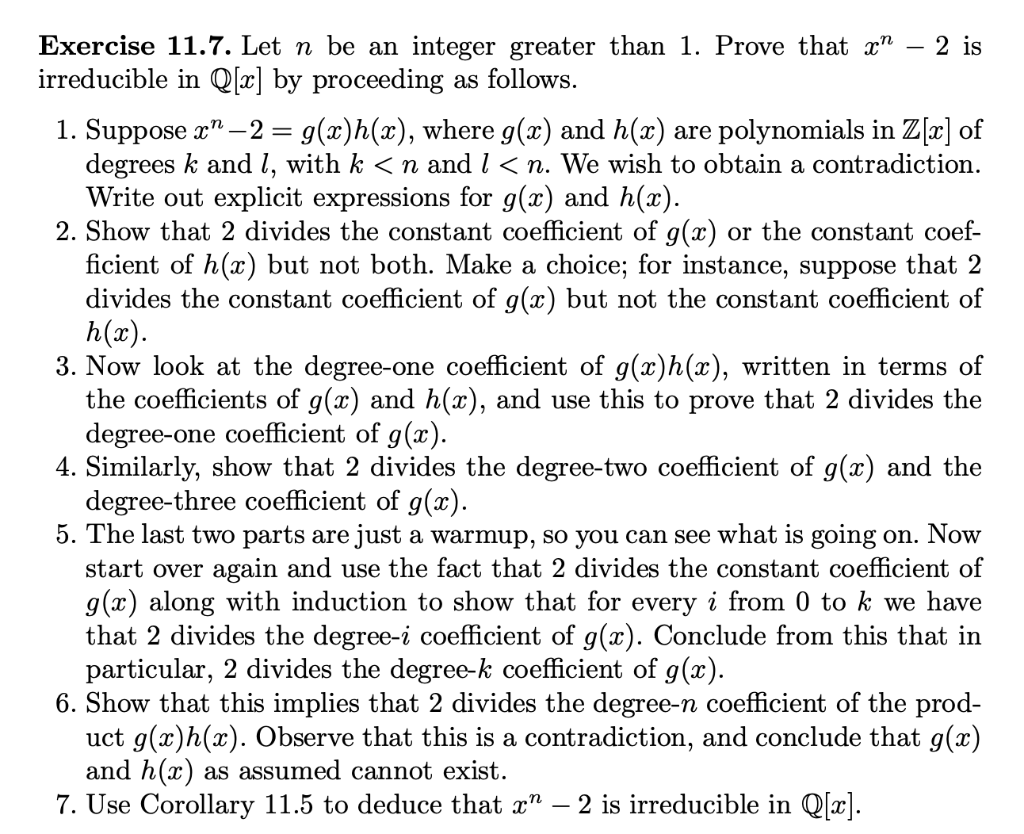 **Exercise 11.7.** Let $n$ be an integer greater than 1. Prove that $x^n - 2$ is irreducible in $\mathbb{Q}[x]$ by proceeding as follows.

1. Suppose $x^n - 2 = g(x)h(x)$, where $g(x)$ and $h(x)$ are polynomials in $\mathbb{Z}[x]$ of degrees $k$ and $l$, with $k < n$ and $l < n$. We wish to obtain a contradiction. Write out explicit expressions for $g(x)$ and $h(x)$.
2. Show that 2 divides the constant coefficient of $g(x)$ or the constant coefficient of $h(x)$ but not both. Make a choice; for instance, suppose that 2 divides the constant coefficient of $g(x)$ but not the constant coefficient of $h(x)$.
3. Now look at the degree-one coefficient of $g(x)h(x)$, written in terms of the coefficients of $g(x)$ and $h(x)$, and use this to prove that 2 divides the degree-one coefficient of $g(x)$.
4. Similarly, show that 2 divides the degree-two coefficient of $g(x)$ and the degree-three coefficient of $g(x)$.
5. The last two parts are just a warmup, so you can see what is going on. Now start over again and use the fact that 2 divides the constant coefficient of $g(x)$ along with induction to show that for every $i$ from 0 to $k$ we have that 2 divides the degree-$i$ coefficient of $g(x)$. Conclude from this that in particular, 2 divides the degree-$k$ coefficient of $g(x)$.
6. Show that this implies that 2 divides the degree-$n$ coefficient of the product $g(x)h(x)$. Observe that this is a contradiction, and conclude that $g(x)$ and $h(x)$ as assumed cannot exist.
7. Use Corollary 11.5 to deduce that $x^n - 2$ is irreducible in $\mathbb{Q}[x]$.